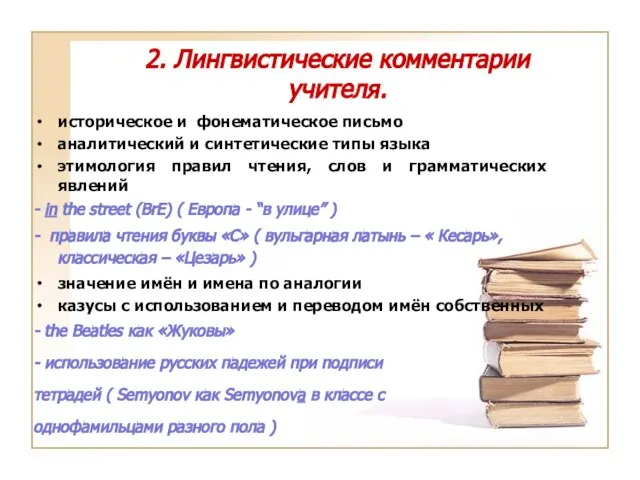 2. Лингвистические комментарии учителя.

• историческое и фонематическое письмо
• аналитический и синтетические типы языка
• этимология правил чтения, слов и грамматических явлений

- in the street (BrE) ( Европа - “в улице” )

- правила чтения буквы «С» ( вульгарная латынь – « Кесарь», классическая – «Цезарь» )

• значение имён и имена по аналогии
• казусы с использованием и переводом имён собственных

- the Beatles как «Жуковы»

- использование русских падежей при подписи тетрадей ( Semyonov как Semyonova в классе с однофамильцами разного пола )